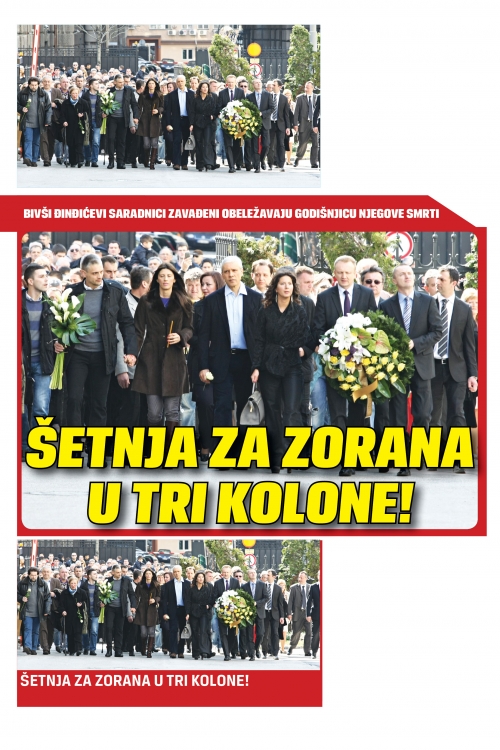 BIVŠI ĐINĐIĆEVI SARADNICI ZAVAĐENI OBELEŽAVAJU GODIŠNJICU NJEGOVE SMRTI

ŠETNJA ZA ZORANA U TRI KOLONE!

ŠETNJA ZA ZORANA U TRI KOLONE!